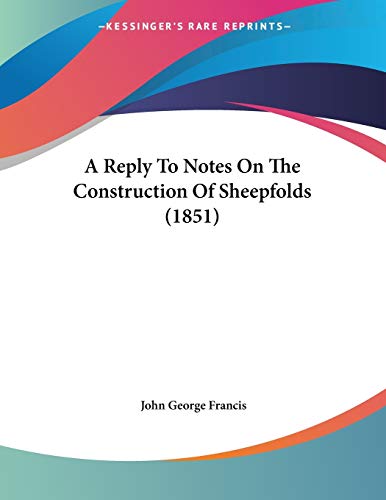 —KESSINGER'S RARE REPRINTS—

A Reply To Notes On The Construction Of Sheepfolds (1851)

John George Francis